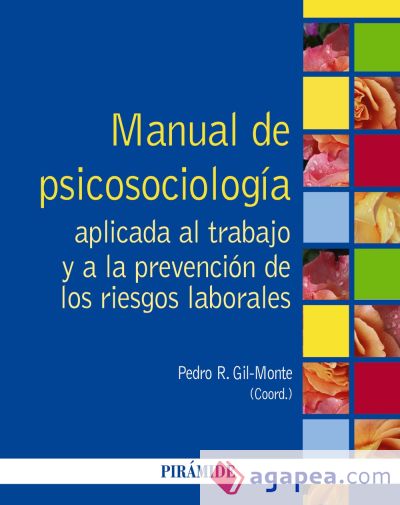 Manual de psicosociología

aplicada al trabajo y a la prevención de los riesgos laborales

Pedro R. Gil-Monte
(Coord.)

PIRÁMIDE

agapea.com